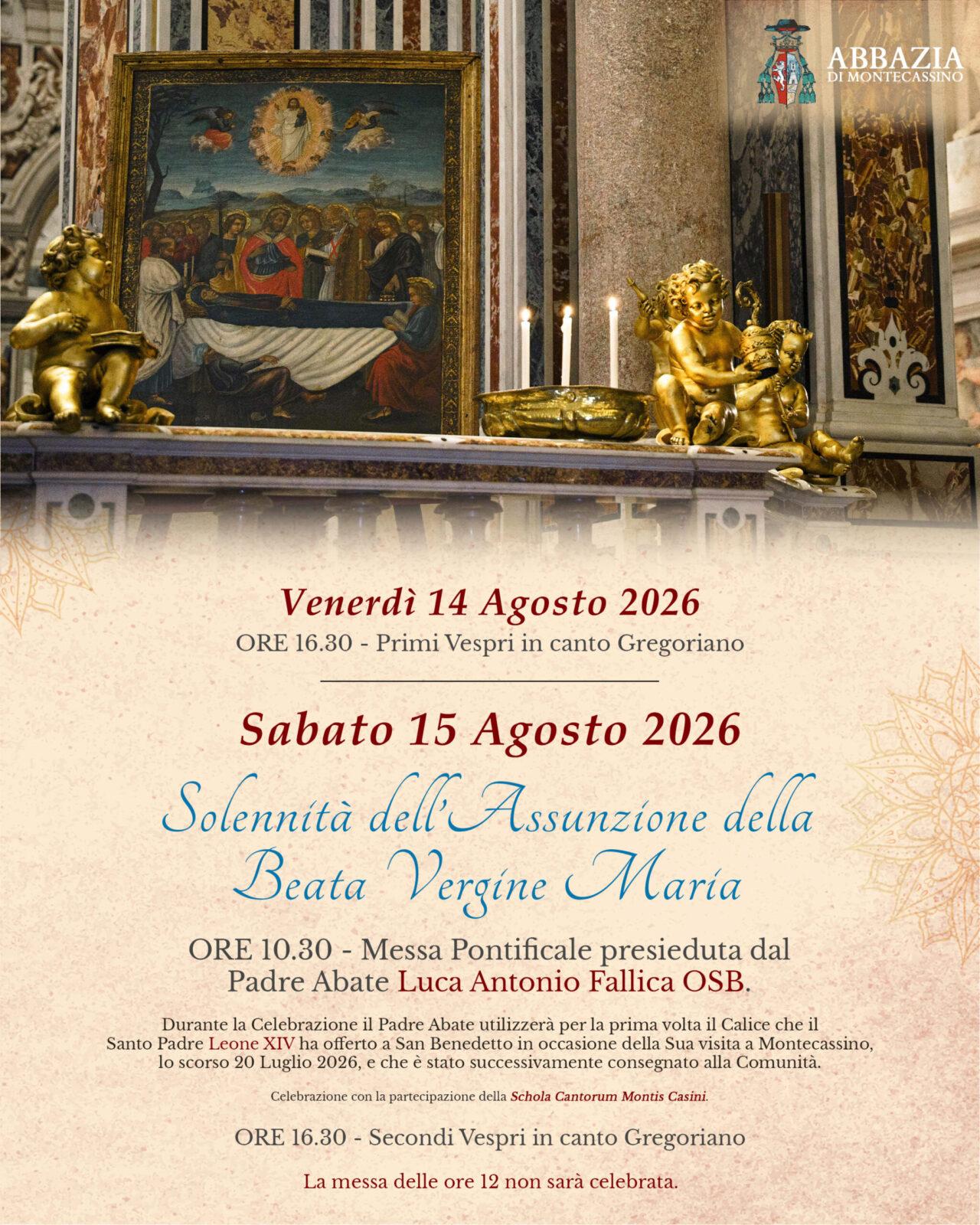 ABBAZIA
DI MONTECASSINO

Venerdì 14 Agosto 2026
ORE 16.30 - Primi Vespri in canto Gregoriano

Sabato 15 Agosto 2026

Solennità dell'Assunzione della
Beata Vergine Maria

ORE 10.30 - Messa Pontificale presieduta dal Padre Abate Luca Antonio Fallica OSB.

Durante la Celebrazione il Padre Abate utilizzerà per la prima volta il Calice che il Santo Padre Leone XIV ha offerto a San Benedetto in occasione della Sua visita a Montecassino, lo scorso 20 Luglio 2026, e che è stato successivamente consegnato alla Comunità.

Celebrazione con la partecipazione della Schola Cantorum Montis Casini.

ORE 16.30 - Secondi Vespri in canto Gregoriano

La messa delle ore 12 non sarà celebrata.